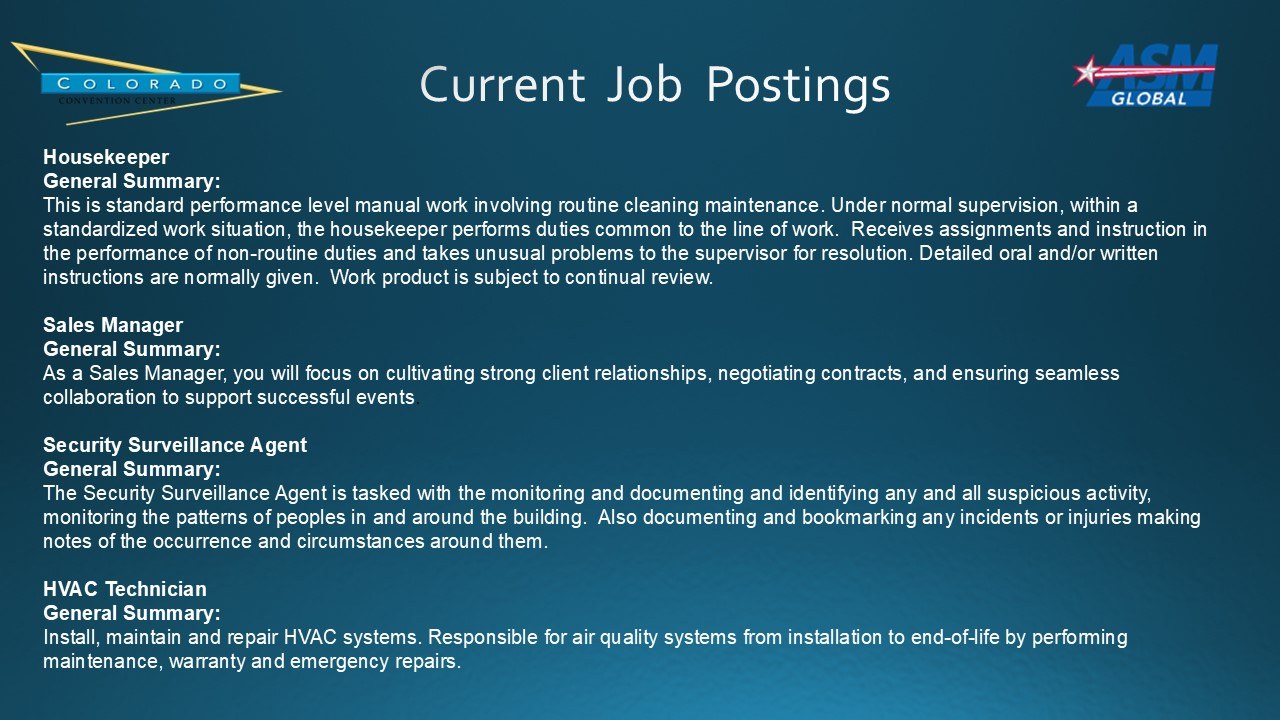 COLORADO
CONVENTION CENTER

Current Job Postings

ASM GLOBAL

Housekeeper
General Summary:
This is standard performance level manual work involving routine cleaning maintenance. Under normal supervision, within a standardized work situation, the housekeeper performs duties common to the line of work. Receives assignments and instruction in the performance of non-routine duties and takes unusual problems to the supervisor for resolution. Detailed oral and/or written instructions are normally given. Work product is subject to continual review.

Sales Manager
General Summary:
As a Sales Manager, you will focus on cultivating strong client relationships, negotiating contracts, and ensuring seamless collaboration to support successful events

Security Surveillance Agent
General Summary:
The Security Surveillance Agent is tasked with the monitoring and documenting and identifying any and all suspicious activity, monitoring the patterns of peoples in and around the building. Also documenting and bookmarking any incidents or injuries making notes of the occurrence and circumstances around them.

HVAC Technician
General Summary:
Install, maintain and repair HVAC systems. Responsible for air quality systems from installation to end-of-life by performing maintenance, warranty and emergency repairs.